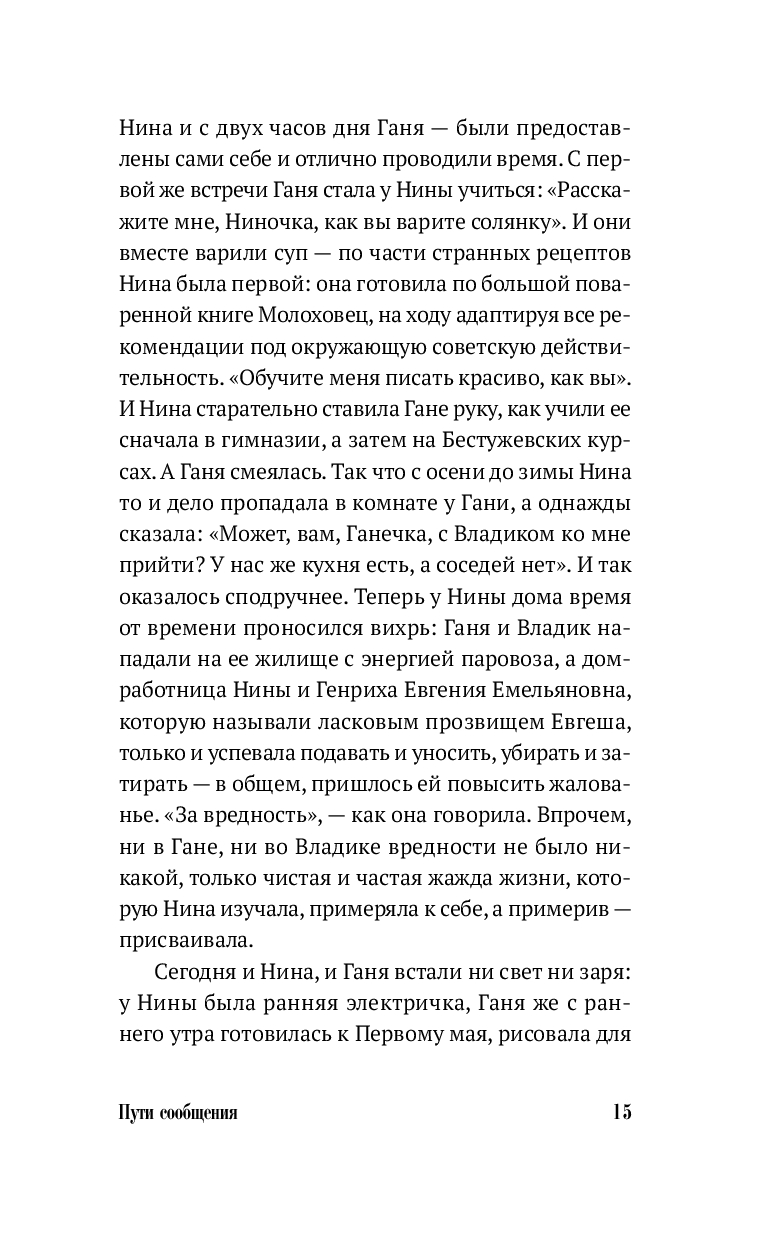 Нина и с двух часов дня Ганя — были предоставлены сами себе и отлично проводили время. С первой же встречи Ганя стала у Нины учиться: «Расскажите мне, Ниночка, как вы варите солянку». И они вместе варили суп — по части странных рецептов Нина была первой: она готовила по большой поваренной книге Молоховец, на ходу адаптируя все рекомендации под окружающую советскую действительность. «Обучите меня писать красиво, как вы». И Нина старательно ставила Гане руку, как учили ее сначала в гимназии, а затем на Бестужевских курсах. А Ганя смеялась. Так что с осени до зимы Нина то и дело пропадала в комнате у Гани, а однажды сказала: «Может, вам, Ганечка, с Владиком ко мне прийти? У нас же кухня есть, а соседей нет». И так оказалось сподручнее. Теперь у Нины дома время от времени проносился вихрь: Ганя и Владик нападали на ее жилище с энергией паровоза, а домработница Нины и Генриха Евгения Емельяновна, которую называли ласковым прозвищем Евгеша, только и успевала подавать и уносить, убирать и затирать — в общем, пришлось ей повысить жалованье. «За вредность», — как она говорила. Впрочем, ни в Гане, ни во Владике вредности не было никакой, только чистая и частая жажда жизни, которую Нина изучала, примеряла к себе, а примерив — присваивала.

Сегодня и Нина, и Ганя встали ни свет ни заря: у Нины была ранняя электричка, Ганя же с раннего утра готовилась к Первому мая, рисовала для

Пути сообщения

15